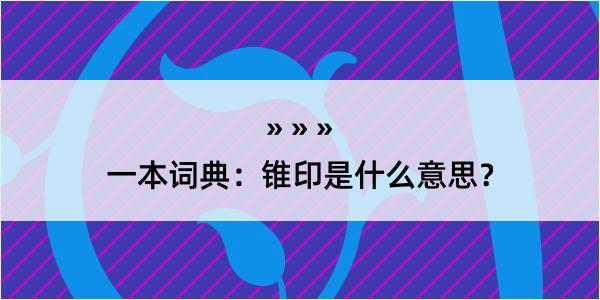 » » »

一本词典：锥印是什么意思？